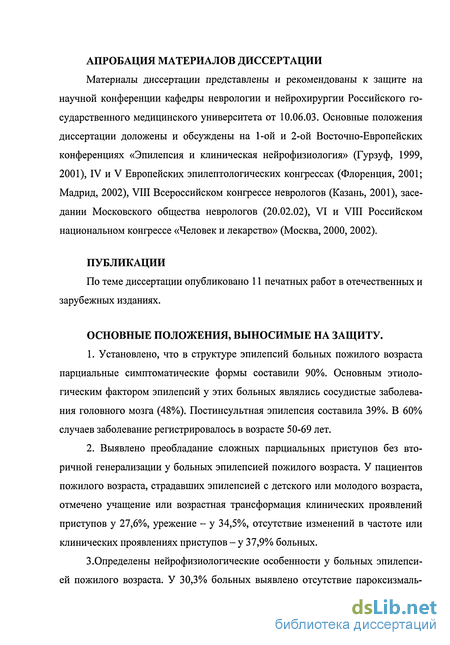 АПРОБАЦИЯ МАТЕРИАЛОВ ДИССЕРТАЦИИ

Материалы диссертации представлены и рекомендованы к защите на научной конференции кафедры неврологии и нейрохирургии Российского государственного медицинского университета от 10.06.03. Основные положения диссертации доложены и обсуждены на 1-ой и 2-ой Восточно-Европейских конференциях «Эпилепсия и клиническая нейрофизиология» (Гурзуф, 1999, 2001), IV и V Европейских эпилептологических конгрессах (Флоренция, 2001; Мадрид, 2002), VIII Всероссийском конгрессе неврологов (Казань, 2001), заседании Московского общества неврологов (20.02.02), VI и VIII Российском национальном конгрессе «Человек и лекарство» (Москва, 2000, 2002).

ПУБЛИКАЦИИ

По теме диссертации опубликовано 11 печатных работ в отечественных и зарубежных изданиях.

ОСНОВНЫЕ ПОЛОЖЕНИЯ, ВЫНОСИМЫЕ НА ЗАЩИТУ.

1. Установлено, что в структуре эпилепсий больных пожилого возраста парциальные симптоматические формы составили 90%. Основным этиологическим фактором эпилепсий у этих больных являлись сосудистые заболевания головного мозга (48%). Постинсультная эпилепсия составила 39%. В 60% случаев заболевание регистрировалось в возрасте 50-69 лет.

2. Выявлено преобладание сложных парциальных приступов без вторичной генерализации у больных эпилепсией пожилого возраста. У пациентов пожилого возраста, страдавших эпилепсией с детского или молодого возраста, отмечено учащение или возрастная трансформация клинических проявлений приступов у 27,6%, урежение – у 34,5%, отсутствие изменений в частоте или клинических проявлениях приступов – у 37,9% больных.

3.Определены нейрофизиологические особенности у больных эпилепсией пожилого возраста. У 30,3% больных выявлено отсутствие пароксизмаль-

dsLib.net
библиотека диссертаций